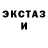 ЭКСТАЗ
И